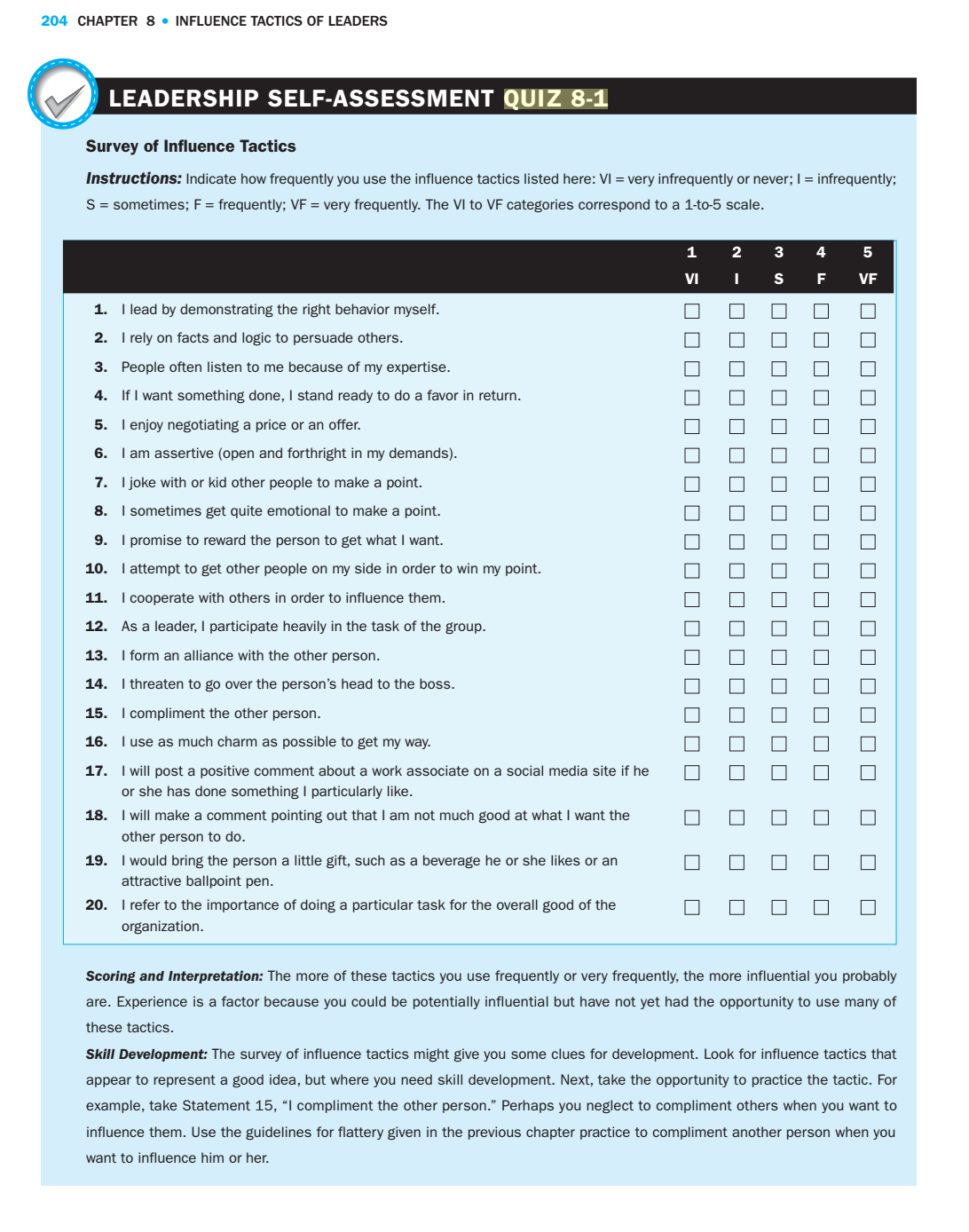 204 CHAPTER 8 • INFLUENCE TACTICS OF LEADERS

LEADERSHIP SELF-ASSESSMENT QUIZ 8-1

Survey of Influence Tactics

Instructions: Indicate how frequently you use the influence tactics listed here: VI = very infrequently or never; I = infrequently; S = sometimes; F = frequently; VF = very frequently. The VI to VF categories correspond to a 1-to-5 scale.

| | 1 VI | 2 I | 3 S | 4 F | 5 VF |
|---|---|---|---|---|---|
| 1. I lead by demonstrating the right behavior myself. | ☐ | ☐ | ☐ | ☐ | ☐ |
| 2. I rely on facts and logic to persuade others. | ☐ | ☐ | ☐ | ☐ | ☐ |
| 3. People often listen to me because of my expertise. | ☐ | ☐ | ☐ | ☐ | ☐ |
| 4. If I want something done, I stand ready to do a favor in return. | ☐ | ☐ | ☐ | ☐ | ☐ |
| 5. I enjoy negotiating a price or an offer. | ☐ | ☐ | ☐ | ☐ | ☐ |
| 6. I am assertive (open and forthright in my demands). | ☐ | ☐ | ☐ | ☐ | ☐ |
| 7. I joke with or kid other people to make a point. | ☐ | ☐ | ☐ | ☐ | ☐ |
| 8. I sometimes get quite emotional to make a point. | ☐ | ☐ | ☐ | ☐ | ☐ |
| 9. I promise to reward the person to get what I want. | ☐ | ☐ | ☐ | ☐ | ☐ |
| 10. I attempt to get other people on my side in order to win my point. | ☐ | ☐ | ☐ | ☐ | ☐ |
| 11. I cooperate with others in order to influence them. | ☐ | ☐ | ☐ | ☐ | ☐ |
| 12. As a leader, I participate heavily in the task of the group. | ☐ | ☐ | ☐ | ☐ | ☐ |
| 13. I form an alliance with the other person. | ☐ | ☐ | ☐ | ☐ | ☐ |
| 14. I threaten to go over the person's head to the boss. | ☐ | ☐ | ☐ | ☐ | ☐ |
| 15. I compliment the other person. | ☐ | ☐ | ☐ | ☐ | ☐ |
| 16. I use as much charm as possible to get my way. | ☐ | ☐ | ☐ | ☐ | ☐ |
| 17. I will post a positive comment about a work associate on a social media site if he or she has done something I particularly like. | ☐ | ☐ | ☐ | ☐ | ☐ |
| 18. I will make a comment pointing out that I am not much good at what I want the other person to do. | ☐ | ☐ | ☐ | ☐ | ☐ |
| 19. I would bring the person a little gift, such as a beverage he or she likes or an attractive ballpoint pen. | ☐ | ☐ | ☐ | ☐ | ☐ |
| 20. I refer to the importance of doing a particular task for the overall good of the organization. | ☐ | ☐ | ☐ | ☐ | ☐ |

Scoring and Interpretation: The more of these tactics you use frequently or very frequently, the more influential you probably are. Experience is a factor because you could be potentially influential but have not yet had the opportunity to use many of these tactics.

Skill Development: The survey of influence tactics might give you some clues for development. Look for influence tactics that appear to represent a good idea, but where you need skill development. Next, take the opportunity to practice the tactic. For example, take Statement 15, "I compliment the other person." Perhaps you neglect to compliment others when you want to influence them. Use the guidelines for flattery given in the previous chapter practice to compliment another person when you want to influence him or her.